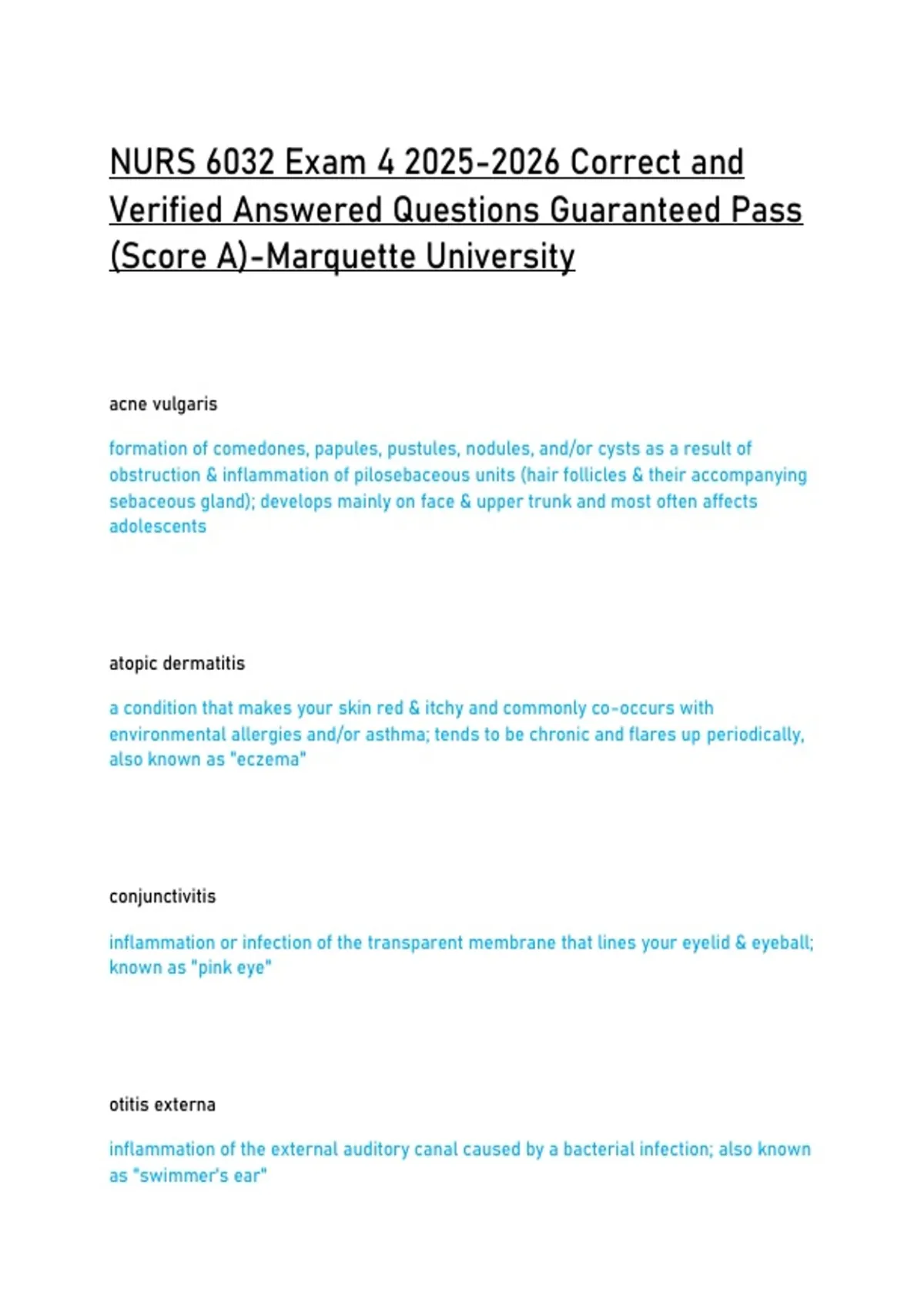 NURS 6032 Exam 4 2025-2026 Correct and Verified Answered Questions Guaranteed Pass (Score A)-Marquette University

acne vulgaris

formation of comedones, papules, pustules, nodules, and/or cysts as a result of obstruction & inflammation of pilosebaceous units (hair follicles & their accompanying sebaceous gland); develops mainly on face & upper trunk and most often affects adolescents

atopic dermatitis

a condition that makes your skin red & itchy and commonly co-occurs with environmental allergies and/or asthma; tends to be chronic and flares up periodically, also known as "eczema"

conjunctivitis

inflammation or infection of the transparent membrane that lines your eyelid & eyeball; known as "pink eye"

otitis externa

inflammation of the external auditory canal caused by a bacterial infection; also known as "swimmer's ear"